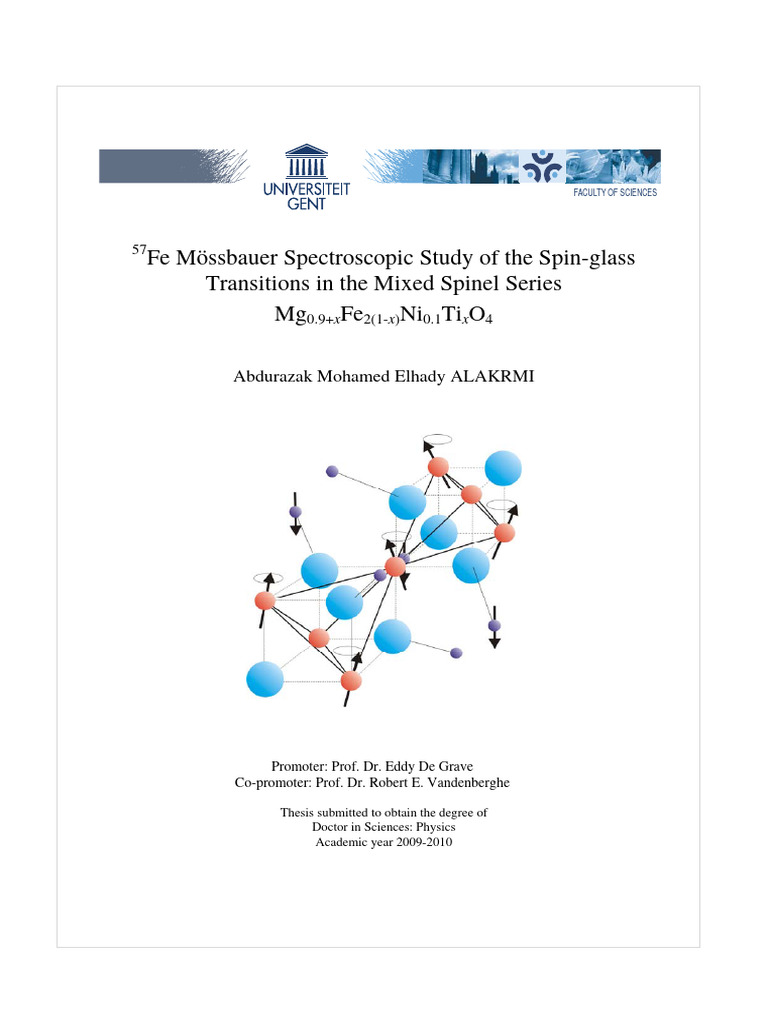 UNIVERSITEIT GENT

FACULTY OF SCIENCES

$^{57}$Fe Mössbauer Spectroscopic Study of the Spin-glass Transitions in the Mixed Spinel Series $Mg_{0.9+x}Fe_{2(1-x)}Ni_{0.1}Ti_xO_4$

Abdurazak Mohamed Elhady ALAKRMI

Promoter: Prof. Dr. Eddy De Grave
Co-promoter: Prof. Dr. Robert E. Vandenberghe

Thesis submitted to obtain the degree of
Doctor in Sciences: Physics
Academic year 2009-2010